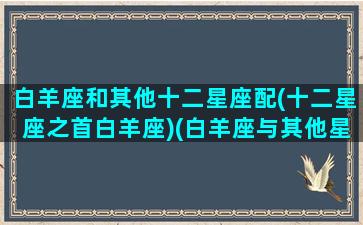 白羊座和其他十二星座配(十二星座之首白羊座)(白羊座与其他星